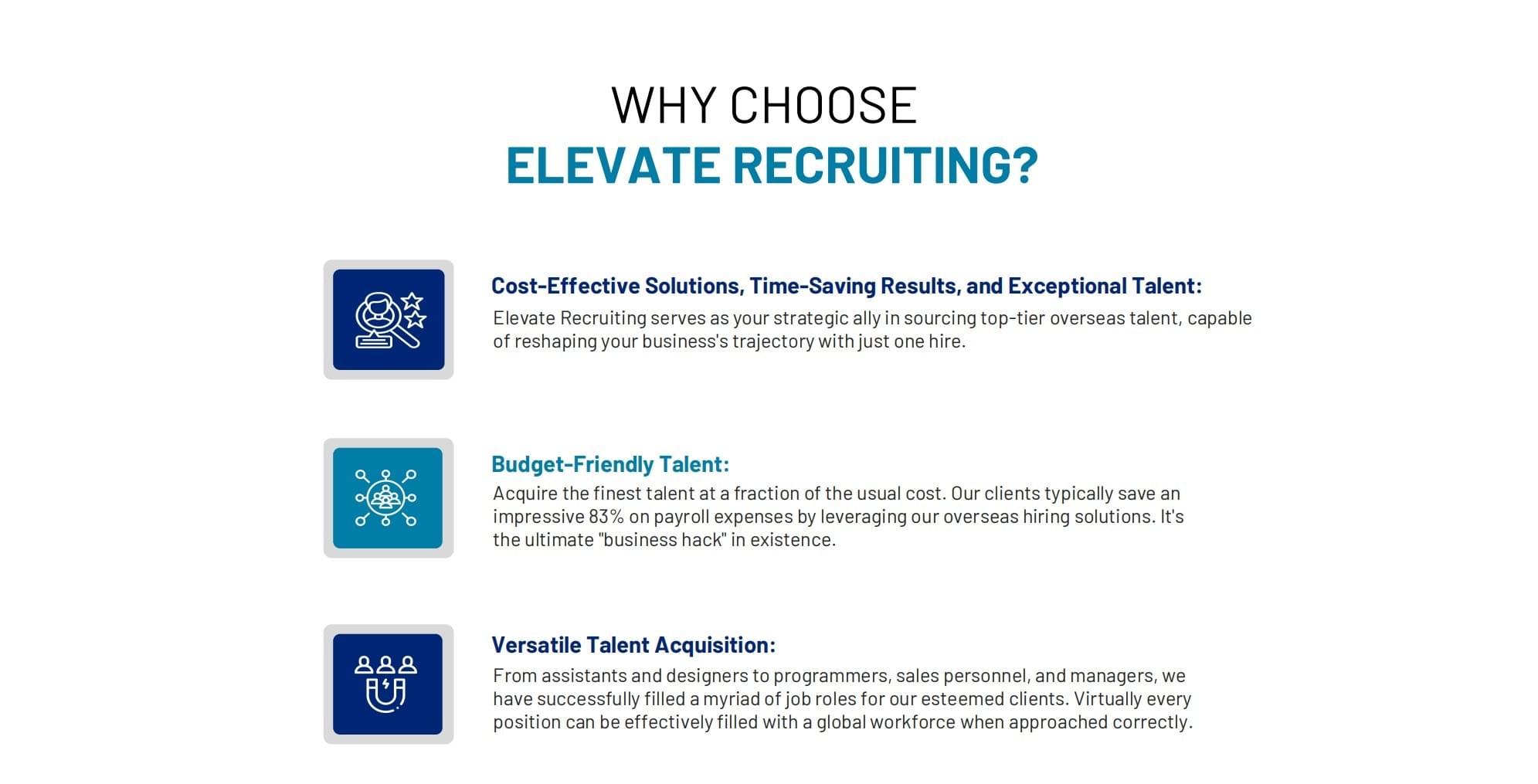 WHY CHOOSE
ELEVATE RECRUITING?

Cost-Effective Solutions, Time-Saving Results, and Exceptional Talent:
Elevate Recruiting serves as your strategic ally in sourcing top-tier overseas talent, capable of reshaping your business's trajectory with just one hire.

Budget-Friendly Talent:
Acquire the finest talent at a fraction of the usual cost. Our clients typically save an impressive 83% on payroll expenses by leveraging our overseas hiring solutions. It's the ultimate "business hack" in existence.

Versatile Talent Acquisition:
From assistants and designers to programmers, sales personnel, and managers, we have successfully filled a myriad of job roles for our esteemed clients. Virtually every position can be effectively filled with a global workforce when approached correctly.